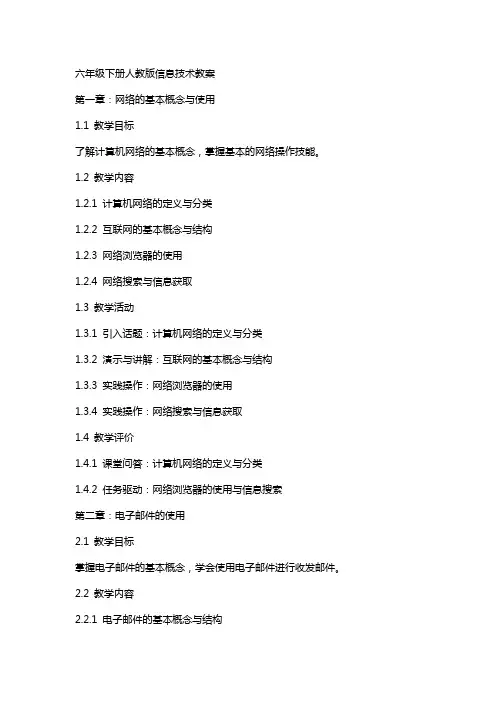 六年级下册人教版信息技术教案

第一章：网络的基本概念与使用

1.1 教学目标

了解计算机网络的基本概念，掌握基本的网络操作技能。

1.2 教学内容

1.2.1 计算机网络的定义与分类

1.2.2 互联网的基本概念与结构

1.2.3 网络浏览器的使用

1.2.4 网络搜索与信息获取

1.3 教学活动

1.3.1 引入话题：计算机网络的定义与分类

1.3.2 演示与讲解：互联网的基本概念与结构

1.3.3 实践操作：网络浏览器的使用

1.3.4 实践操作：网络搜索与信息获取

1.4 教学评价

1.4.1 课堂问答：计算机网络的定义与分类

1.4.2 任务驱动：网络浏览器的使用与信息搜索

第二章：电子邮件的使用

2.1 教学目标

掌握电子邮件的基本概念，学会使用电子邮件进行收发邮件。

2.2 教学内容

2.2.1 电子邮件的基本概念与结构